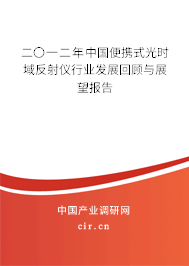 二〇一二年中国便携式光时域反射仪行业发展回顾与展望报告

中国产业调研网

cir.cn